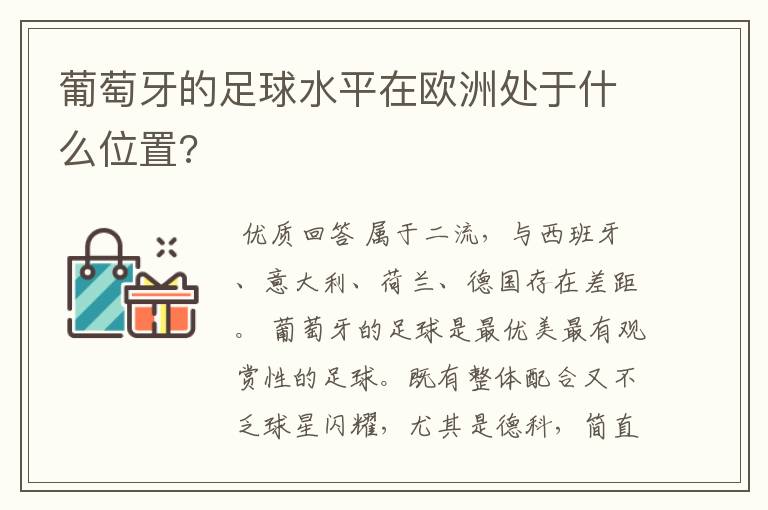 葡萄牙的足球水平在欧洲处于什么位置?

优质回答 属于二流，与西班牙、意大利、荷兰、德国存在差距。 葡萄牙的足球是最优美最有观赏性的足球。既有整体配合又不乏球星闪耀，尤其是德科，简直